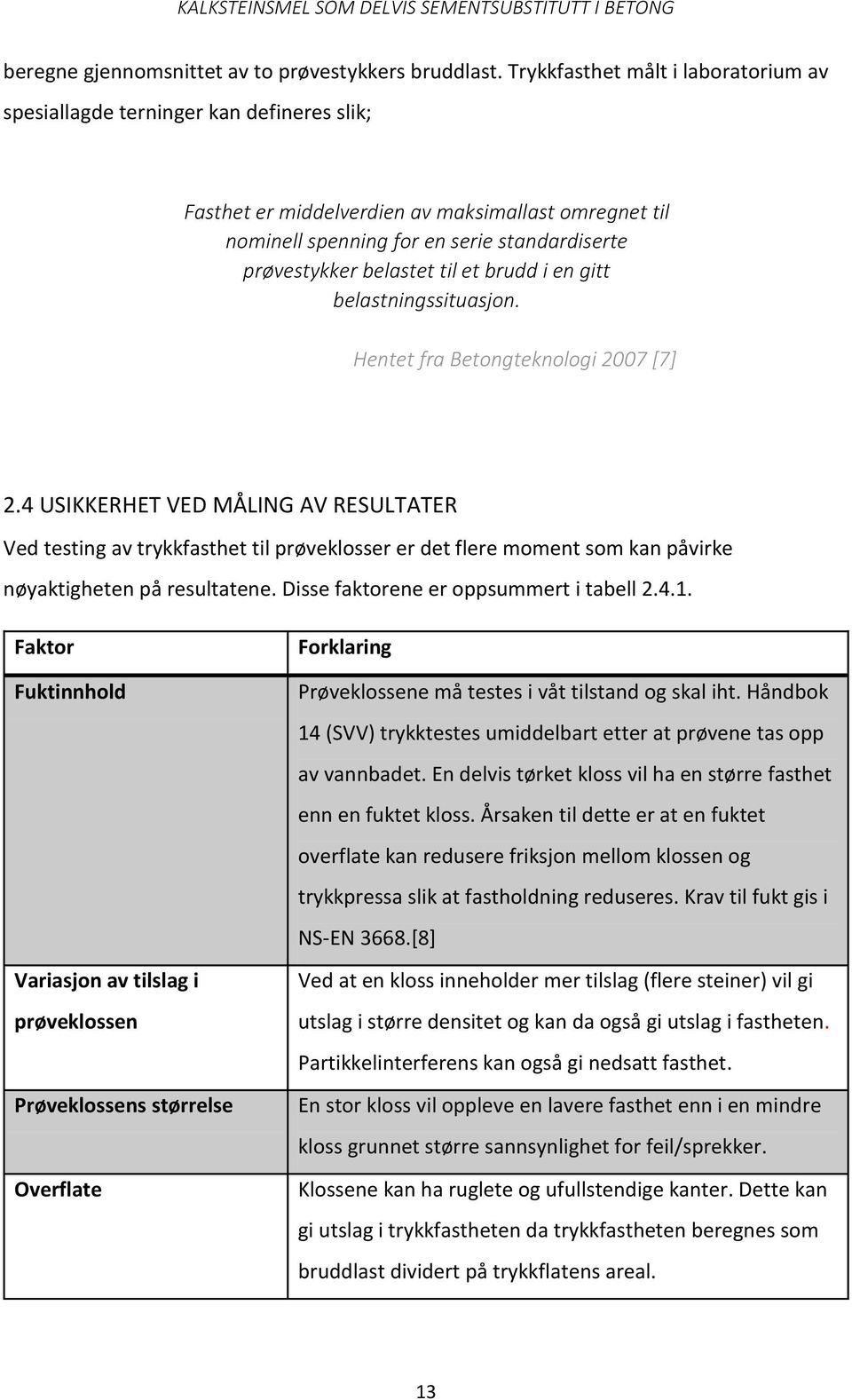 KALKSTEINSMEL SOM DELVIS SEMENTSUBSTITUTT I BETONG

beregne gjennomsnittet av to prøvestykkers bruddlast. Trykkfasthet målt i laboratorium av spesiallagde terninger kan defineres slik;

Fasthet er middelverdien av maksimallast omregnet til nominell spenning for en serie standardiserte prøvestykker belastet til et brudd i en gitt belastningssituasjon.

Hentet fra Betongteknologi 2007 [7]

2.4 USIKKERHET VED MÅLING AV RESULTATER

Ved testing av trykkfasthet til prøveklosser er det flere moment som kan påvirke nøyaktigheten på resultatene. Disse faktorene er oppsummert i tabell 2.4.1.

| Faktor | Forklaring |
|---|---|
| Fuktinnhold | Prøveklossene må testes i våt tilstand og skal iht. Håndbok 14 (SVV) trykktestes umiddelbart etter at prøvene tas opp av vannbadet. En delvis tørket kloss vil ha en større fasthet enn en fuktet kloss. Årsaken til dette er at en fuktet overflate kan redusere friksjon mellom klossen og trykkpressa slik at fastholdning reduseres. Krav til fukt gis i NS-EN 3668.[8] |
| Variasjon av tilslag i prøveklossen | Ved at en kloss inneholder mer tilslag (flere steiner) vil gi utslag i større densitet og kan da også gi utslag i fastheten. Partikkelinterferens kan også gi nedsatt fasthet. |
| Prøveklossens størrelse | En stor kloss vil oppleve en lavere fasthet enn i en mindre kloss grunnet større sannsynlighet for feil/sprekker. |
| Overflate | Klossene kan ha ruglete og ufullstendige kanter. Dette kan gi utslag i trykkfastheten da trykkfastheten beregnes som bruddlast dividert på trykkflatens areal. |

13